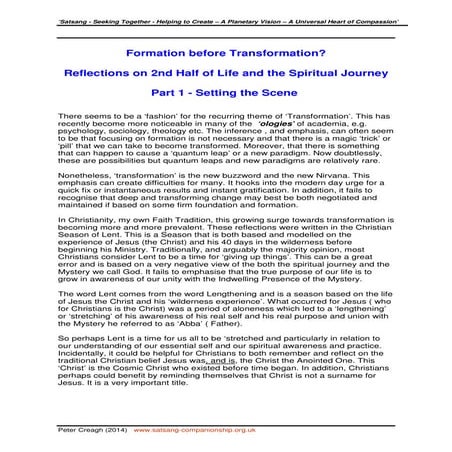 'Satsang - Seeking Together - Helping to Create – A Planetary Vision – A Universal Heart of Compassion'

Formation before Transformation?

Reflections on 2nd Half of Life and the Spiritual Journey

Part 1 - Setting the Scene

There seems to be a 'fashion' for the recurring theme of 'Transformation'. This has recently become more noticeable in many of the 'ologies' of academia, e.g. psychology, sociology, theology etc. The inference , and emphasis, can often seem to be that focusing on formation is not necessary and that there is a magic 'trick' or 'pill' that we can take to become transformed. Moreover, that there is something that can happen to cause a 'quantum leap' or a new paradigm. Now doubtlessly, these are possibilities but quantum leaps and new paradigms are relatively rare.

Nonetheless, 'transformation' is the new buzzword and the new Nirvana. This emphasis can create difficulties for many. It hooks into the modern day urge for a quick fix or instantaneous results and instant gratification. In addition, it fails to recognise that deep and transforming change may best be both negotiated and maintained if based on some firm foundation and formation.

In Christianity, my own Faith Tradition, this growing surge towards transformation is becoming more and more prevalent. These reflections were written in the Christian Season of Lent. This is a Season that is both based and modelled on the experience of Jesus (the Christ) and his 40 days in the wilderness before beginning his Ministry. Traditionally, and arguably the majority opinion, most Christians consider Lent to be a time for 'giving up things'. This can be a great error and is based on a very negative view of the both the spiritual journey and the Mystery we call God. It fails to emphasise that the true purpose of our life is to grow in awareness of our unity with the Indwelling Presence of the Mystery.

The word Lent comes from the word Lengthening and is a season based on the life of Jesus the Christ and his 'wilderness experience'. What occurred for Jesus ( who for Christians is the Christ) was a period of aloneness which led to a 'lengthening' or 'stretching' of his awareness of his real self and his real purpose and union with the Mystery he referred to as 'Abba' ( Father).

So perhaps Lent is a time for us all to be 'stretched and particularly in relation to our understanding of our essential self and our spiritual awareness and practice. Incidentally, it could be helpful for Christians to both remember and reflect on the traditional Christian belief Jesus was, and is, the Christ the Anointed One. This 'Christ' is the Cosmic Christ who existed before time began. In addition, Christians perhaps could benefit by reminding themselves that Christ is not a surname for Jesus. It is a very important title.

Peter Creagh (2014) www.satsang-companionship.org.uk